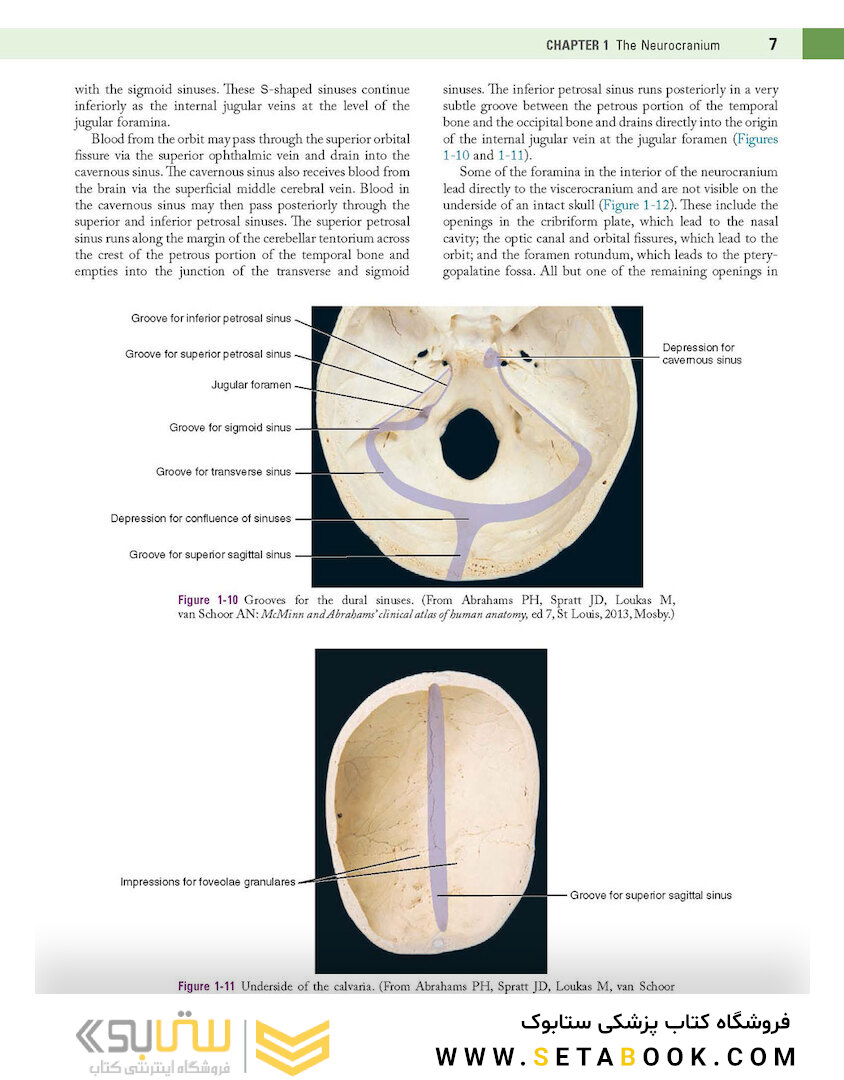 CHAPTER 1 The Neurocranium 7

with the sigmoid sinuses. These S-shaped sinuses continue inferiorly as the internal jugular veins at the level of the jugular foramina.

Blood from the orbit may pass through the superior orbital fissure via the superior ophthalmic vein and drain into the cavernous sinus. The cavernous sinus also receives blood from the brain via the superficial middle cerebral vein. Blood in the cavernous sinus may then pass posteriorly through the superior and inferior petrosal sinuses. The superior petrosal sinus runs along the margin of the cerebellar tentorium across the crest of the petrous portion of the temporal bone and empties into the junction of the transverse and sigmoid sinuses. The inferior petrosal sinus runs posteriorly in a very subtle groove between the petrous portion of the temporal bone and the occipital bone and drains directly into the origin of the internal jugular vein at the jugular foramen (Figures 1-10 and 1-11).

Some of the foramina in the interior of the neurocranium lead directly to the viscerocranium and are not visible on the underside of an intact skull (Figure 1-12). These include the openings in the cribriform plate, which lead to the nasal cavity; the optic canal and orbital fissures, which lead to the orbit; and the foramen rotundum, which leads to the pterygopalatine fossa. All but one of the remaining openings in

Groove for inferior petrosal sinus
Groove for superior petrosal sinus
Jugular foramen
Groove for sigmoid sinus
Groove for transverse sinus
Depression for confluence of sinuses
Groove for superior sagittal sinus
Depression for cavernous sinus

Figure 1-10 Grooves for the dural sinuses. (From Abrahams PH, Spratt JD, Loukas M, van Schoor AN: McMinn and Abrahams' clinical atlas of human anatomy, ed 7, St Louis, 2013, Mosby.)

Impressions for foveolae granulares
Groove for superior sagittal sinus

Figure 1-11 Underside of the calvaria. (From Abrahams PH, Spratt JD, Loukas M, van Schoor

ستابوک
فروشگاه اینترنتی کتاب
فروشگاه کتاب پزشکی ستابوک
WWW.SETABOOK.COM